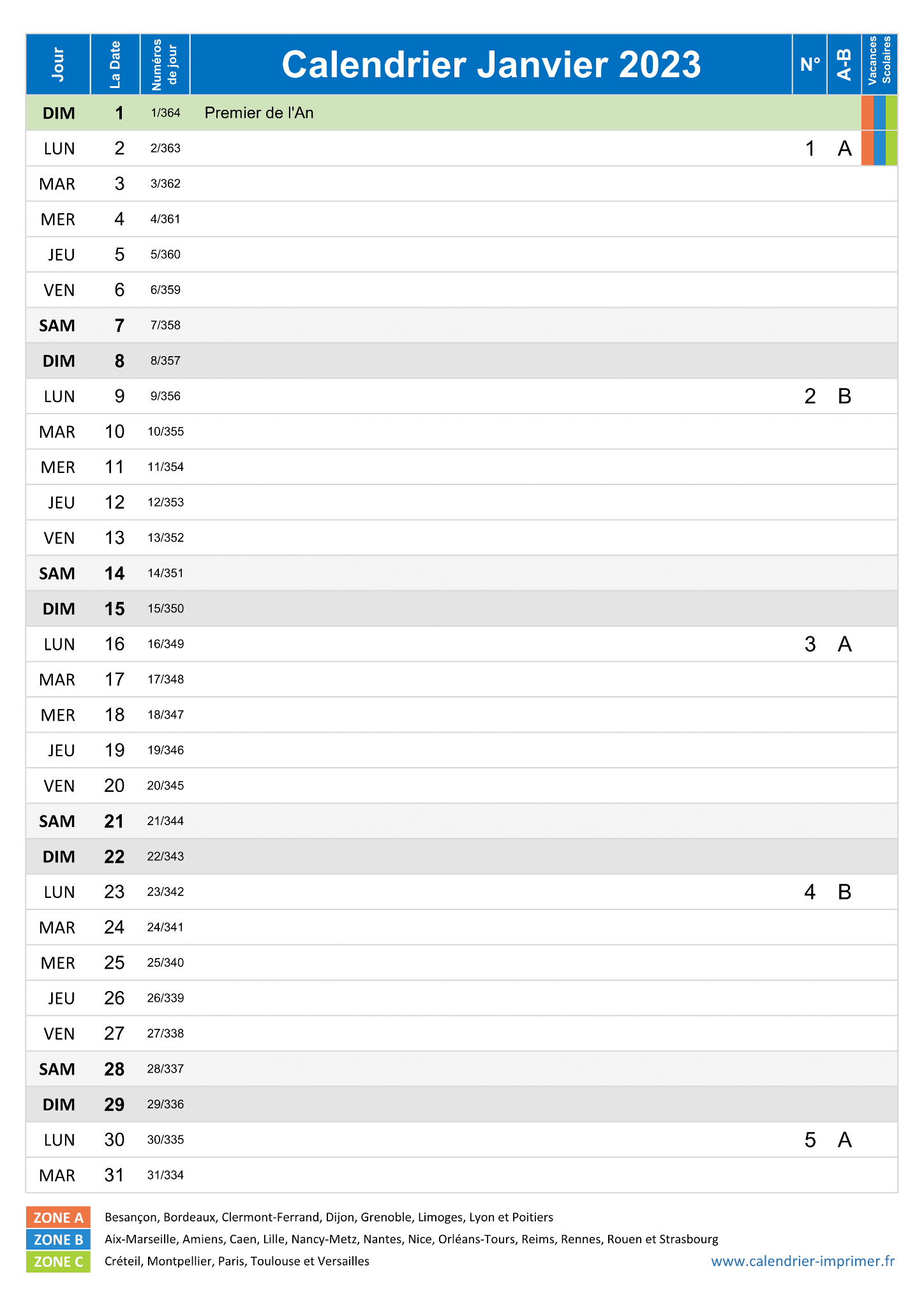 | Jour | La Date | Numéros de jour | Calendrier Janvier 2023 | N° | A-B | Vacances Scolaires |
|---|---|---|---|---|---|---|
| DIM | 1 | 1/364 | Premier de l'An | | | |
| LUN | 2 | 2/363 | | 1 | A | |
| MAR | 3 | 3/362 | | | | |
| MER | 4 | 4/361 | | | | |
| JEU | 5 | 5/360 | | | | |
| VEN | 6 | 6/359 | | | | |
| SAM | 7 | 7/358 | | | | |
| DIM | 8 | 8/357 | | | | |
| LUN | 9 | 9/356 | | 2 | B | |
| MAR | 10 | 10/355 | | | | |
| MER | 11 | 11/354 | | | | |
| JEU | 12 | 12/353 | | | | |
| VEN | 13 | 13/352 | | | | |
| SAM | 14 | 14/351 | | | | |
| DIM | 15 | 15/350 | | | | |
| LUN | 16 | 16/349 | | 3 | A | |
| MAR | 17 | 17/348 | | | | |
| MER | 18 | 18/347 | | | | |
| JEU | 19 | 19/346 | | | | |
| VEN | 20 | 20/345 | | | | |
| SAM | 21 | 21/344 | | | | |
| DIM | 22 | 22/343 | | | | |
| LUN | 23 | 23/342 | | 4 | B | |
| MAR | 24 | 24/341 | | | | |
| MER | 25 | 25/340 | | | | |
| JEU | 26 | 26/339 | | | | |
| VEN | 27 | 27/338 | | | | |
| SAM | 28 | 28/337 | | | | |
| DIM | 29 | 29/336 | | | | |
| LUN | 30 | 30/335 | | 5 | A | |
| MAR | 31 | 31/334 | | | | |

ZONE A Besançon, Bordeaux, Clermont-Ferrand, Dijon, Grenoble, Limoges, Lyon et Poitiers
ZONE B Aix-Marseille, Amiens, Caen, Lille, Nancy-Metz, Nantes, Nice, Orléans-Tours, Reims, Rennes, Rouen et Strasbourg
ZONE C Créteil, Montpellier, Paris, Toulouse et Versailles

www.calendrier-imprimer.fr